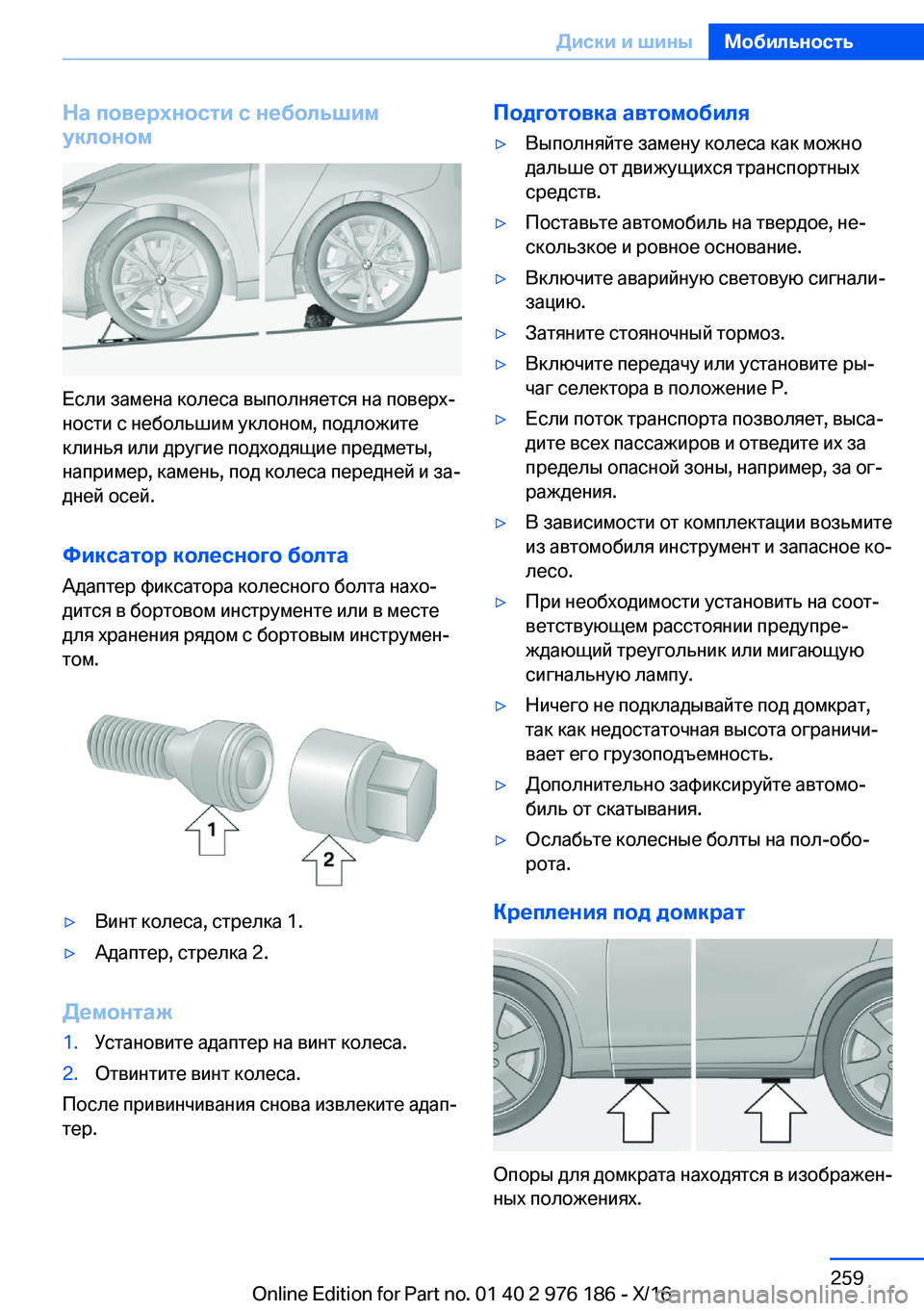 Диски и шины Мобильность

На поверхности с небольшим уклоном

Если замена колеса выполняется на поверхности с небольшим уклоном, подложите клинья или другие подходящие предметы, например, камень, под колеса передней и задней осей.

Фиксатор колесного болта

Адаптер фиксатора колесного болта находится в бортовом инструменте или в месте для хранения рядом с бортовым инструментом.

1

2

▷ Винт колеса, стрелка 1.

▷ Адаптер, стрелка 2.

Демонтаж

1. Установите адаптер на винт колеса.

2. Отвинтите винт колеса.

После привинчивания снова извлеките адаптер.

Подготовка автомобиля

▷ Выполняйте замену колеса как можно дальше от движущихся транспортных средств.

▷ Поставьте автомобиль на твердое, нескользкое и ровное основание.

▷ Включите аварийную световую сигнализацию.

▷ Затяните стояночный тормоз.

▷ Включите передачу или установите рычаг селектора в положение P.

▷ Если поток транспорта позволяет, высадите всех пассажиров и отведите их за пределы опасной зоны, например, за ограждения.

▷ В зависимости от комплектации возьмите из автомобиля инструмент и запасное колесо.

▷ При необходимости установить на соответствующем расстоянии предупреждающий треугольник или мигающую сигнальную лампу.

▷ Ничего не подкладывайте под домкрат, так как недостаточная высота ограничивает его грузоподъемность.

▷ Дополнительно зафиксируйте автомобиль от скатывания.

▷ Ослабьте колесные болты на пол-оборота.

Крепления под домкрат

Опоры для домкрата находятся в изображенных положениях.

259

Online Edition for Part no. 01 40 2 976 186 - X/16

carmanualsonline.info